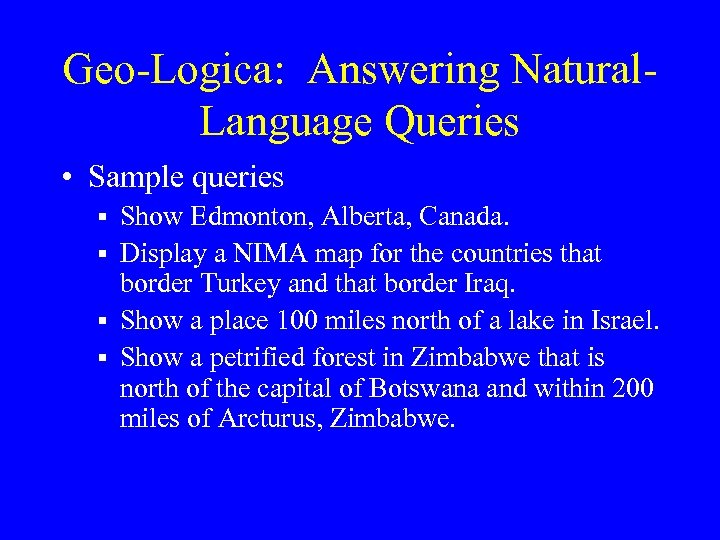 Geo-Logica: Answering Natural-Language Queries

• Sample queries
  ▪ Show Edmonton, Alberta, Canada.
  ▪ Display a NIMA map for the countries that border Turkey and that border Iraq.
  ▪ Show a place 100 miles north of a lake in Israel.
  ▪ Show a petrified forest in Zimbabwe that is north of the capital of Botswana and within 200 miles of Arcturus, Zimbabwe.